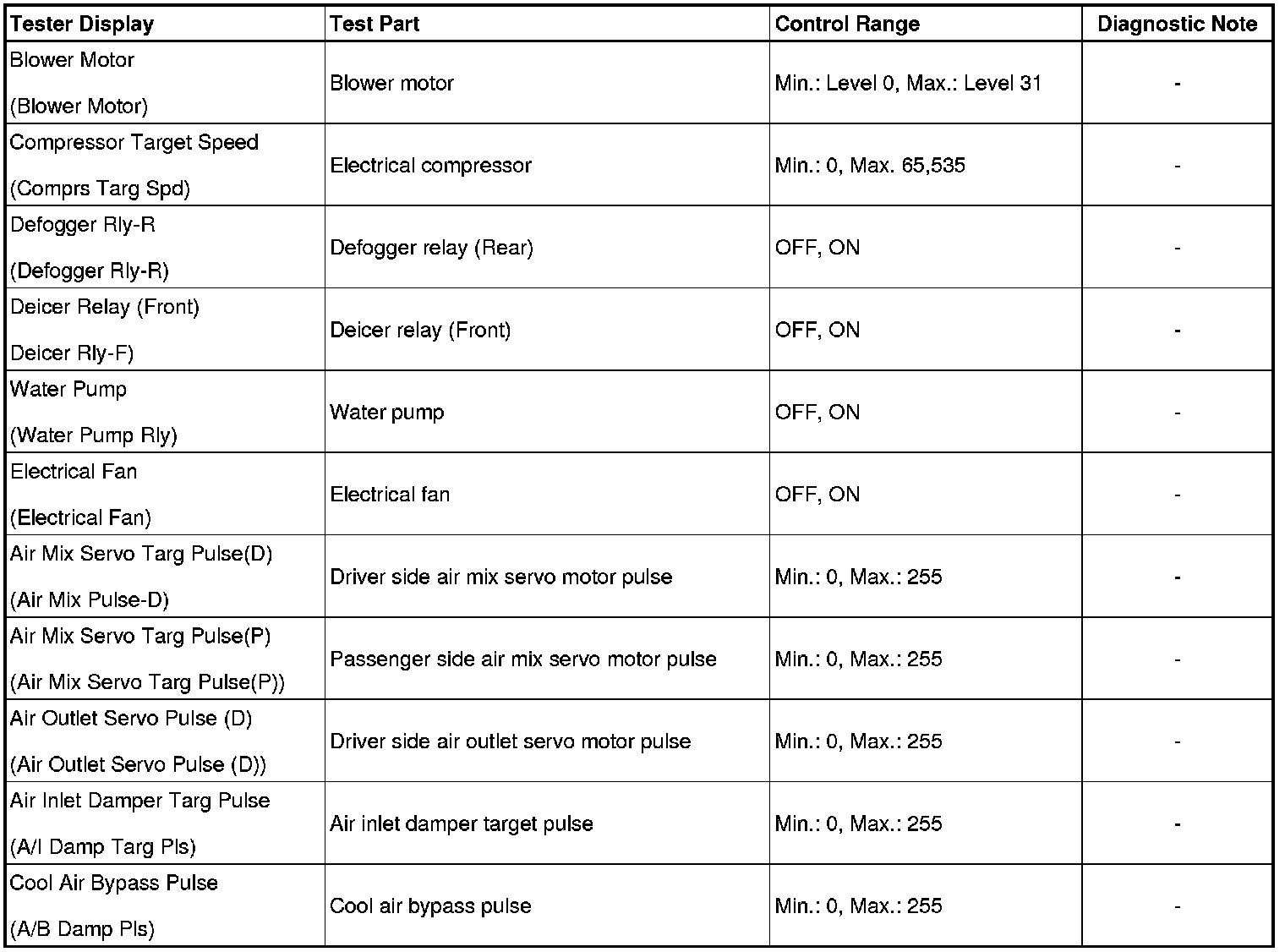 | Tester Display | Test Part | Control Range | Diagnostic Note |
|---|---|---|---|
| Blower Motor (Blower Motor) | Blower motor | Min.: Level 0, Max.: Level 31 | - |
| Compressor Target Speed (Comprs Targ Spd) | Electrical compressor | Min.: 0, Max. 65,535 | - |
| Defogger Rly-R (Defogger Rly-R) | Defogger relay (Rear) | OFF, ON | - |
| Deicer Relay (Front) Deicer Rly-F) | Deicer relay (Front) | OFF, ON | - |
| Water Pump (Water Pump Rly) | Water pump | OFF, ON | - |
| Electrical Fan (Electrical Fan) | Electrical fan | OFF, ON | - |
| Air Mix Servo Targ Pulse(D) (Air Mix Pulse-D) | Driver side air mix servo motor pulse | Min.: 0, Max.: 255 | - |
| Air Mix Servo Targ Pulse(P) (Air Mix Servo Targ Pulse(P)) | Passenger side air mix servo motor pulse | Min.: 0, Max.: 255 | - |
| Air Outlet Servo Pulse (D) (Air Outlet Servo Pulse (D)) | Driver side air outlet servo motor pulse | Min.: 0, Max.: 255 | - |
| Air Inlet Damper Targ Pulse (A/I Damp Targ Pls) | Air inlet damper target pulse | Min.: 0, Max.: 255 | - |
| Cool Air Bypass Pulse (A/B Damp Pls) | Cool air bypass pulse | Min.: 0, Max.: 255 | - |